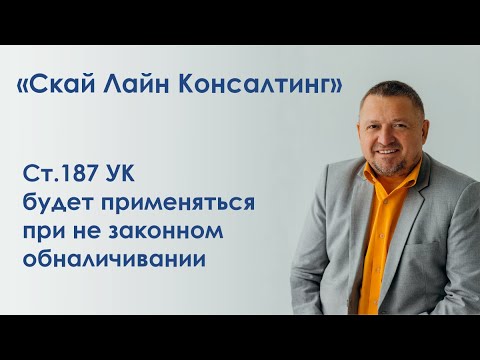 «Скай Лайн Консалтинг»

Ст.187 УК будет применяться при не законном обналичивании